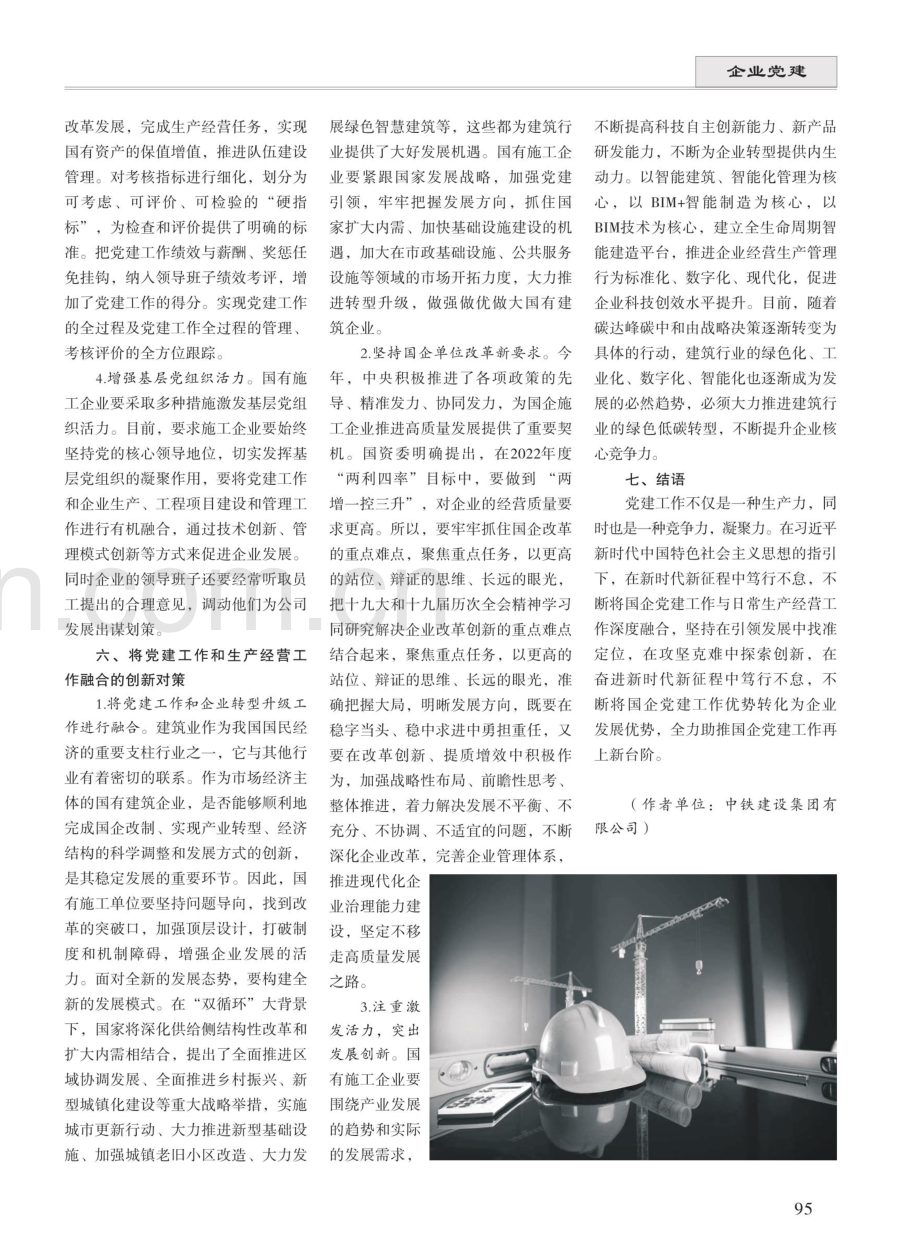 企业党建

改革发展，完成生产经营任务，实现国有资产的保值增值，推进队伍建设管理。对考核指标进行细化，划分为可考虑、可评价、可检验的“硬指标”，为检查和评价提供了明确的标准。把党建工作绩效与薪酬、奖惩任免挂钩，纳入领导班子绩效考评，增加了党建工作的得分。实现党建工作的全过程及党建工作全过程的管理、考核评价的全方位跟踪。

4.增强基层党组织活力。国有施工企业要采取多种措施激发基层党组织活力。目前，要求施工企业要始终坚持党的核心领导地位，切实发挥基层党组织的凝聚作用，要将党建工作和企业生产、工程项目建设和管理工作进行有机融合，通过技术创新、管理模式创新等方式来促进企业发展。同时企业的领导班子还要经常听取员工提出的合理意见，调动他们为公司发展出谋划策。

六、将党建工作和生产经营工作融合的创新对策

1.将党建工作和企业转型升级工作进行融合。建筑业作为我国国民经济的重要支柱行业之一，它与其他行业有着密切的联系。作为市场经济主体的国有建筑企业，是否能够顺利地完成国企改制、实现产业转型、经济结构的科学调整和发展方式的创新，是其稳定发展的重要环节。因此，国有施工单位要坚持问题导向，找到改革的突破口，加强顶层设计，打破制度和机制障碍，增强企业发展的活力。面对全新的发展态势，要构建全新的发展模式。在“双循环”大背景下，国家将深化供给侧结构性改革和扩大内需相结合，提出了全面推进区域协调发展、全面推进乡村振兴、新型城镇化建设等重大战略举措，实施城市更新行动、大力推进新型基础设施、加强城镇老旧小区改造、大力发展绿色智慧建筑等，这些都为建筑行业提供了大好发展机遇。国有施工企业要紧跟国家发展战略，加强党建引领，牢牢把握发展方向，抓住国家扩大内需、加快基础设施建设的机遇，加大在市政基础设施、公共服务设施等领域的市场开拓力度，大力推进转型升级，做强做优做大国有建筑企业。

2.坚持国企单位改革新要求。今年，中央积极推进了各项政策的先导、精准发力、协同发力，为国企施工企业推进高质量发展提供了重要契机。国资委明确提出，在2022年度“两利四率”目标中，要做到“两增一控三升”，对企业的经营质量要求更高。所以，要牢牢抓住国企改革的重点难点，聚焦重点任务，以更高的站位、辩证的思维、长远的眼光，把十九大和十九届历次全会精神学习同研究解决企业改革创新的重点难点结合起来，聚焦重点任务，以更高的站位、辩证的思维、长远的眼光，准确把握大局，明晰发展方向，既要在稳字当头、稳中求进中勇担重任，又要在改革创新、提质增效中积极作为，加强战略性布局、前瞻性思考、整体推进，着力解决发展不平衡、不充分、不协调、不适宜的问题，不断深化企业改革，完善企业管理体系，推进现代化企业治理能力建设，坚定不移走高质量发展之路。

3.注重激发活力，突出发展创新。国有施工企业要围绕产业发展的趋势和实际的发展需求，不断提高科技自主创新能力、新产品研发能力，不断为企业转型提供内生动力。以智能建筑、智能化管理为核心，以BIM+智能制造为核心，以BIM技术为核心，建立全生命周期智能建造平台，推进企业经营生产管理行为标准化、数字化、现代化，促进企业科技创效水平提升。目前，随着碳达峰碳中和由战略决策逐渐转变为具体的行动，建筑行业的绿色化、工业化、数字化、智能化也逐渐成为发展的必然趋势，必须大力推进建筑行业的绿色低碳转型，不断提升企业核心竞争力。

七、结语

党建工作不仅是一种生产力，同时也是一种竞争力，凝聚力。在习近平新时代中国特色社会主义思想的指引下，在新时代新征程中笃行不怠，不断将国企党建工作与日常生产经营工作深度融合，坚持在引领发展中找准定位，在攻坚克难中探索创新，在奋进新时代新征程中笃行不怠，不断将国企党建工作优势转化为企业发展优势，全力助推国企党建工作再上新台阶。

（作者单位：中铁建设集团有限公司）

95